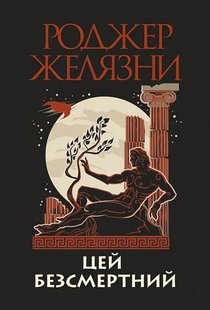 РОДЖЕР ЖЕЛЯЗНИ

ЦЕЙ БЕЗСМЕРТНИЙ